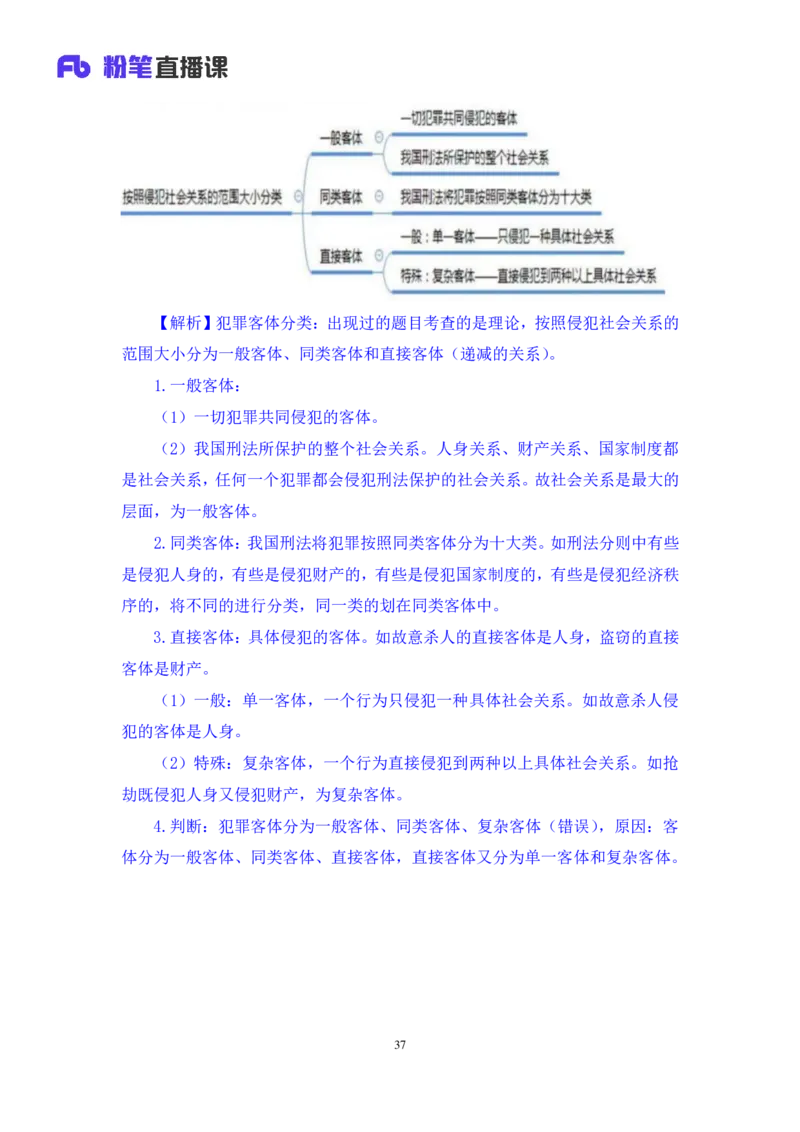 Fb 粉笔直播课

按照侵犯社会关系的范围大小分类

一般客体

一切犯罪共同侵犯的客体

我国刑法所保护的整个社会关系

同类客体

我国刑法将犯罪按照同类客体分为十大类

直接客体

一般：单一客体——只侵犯一种具体社会关系

特殊：复杂客体——直接侵犯到两种以上具体社会关系

【解析】犯罪客体分类：出现过的题目考查的是理论，按照侵犯社会关系的范围大小分为一般客体、同类客体和直接客体（递减的关系）。

1.一般客体：

（1）一切犯罪共同侵犯的客体。

（2）我国刑法所保护的整个社会关系。人身关系、财产关系、国家制度都是社会关系，任何一个犯罪都会侵犯刑法保护的社会关系。故社会关系是最大的层面，为一般客体。

2.同类客体：我国刑法将犯罪按照同类客体分为十大类。如刑法分则中有些是侵犯人身的，有些是侵犯财产的，有些是侵犯国家制度的，有些是侵犯经济秩序的，将不同的进行分类，同一类的划在同类客体中。

3.直接客体：具体侵犯的客体。如故意杀人的直接客体是人身，盗窃的直接客体是财产。

（1）一般：单一客体，一个行为只侵犯一种具体社会关系。如故意杀人侵犯的客体是人身。

（2）特殊：复杂客体，一个行为直接侵犯到两种以上具体社会关系。如抢劫既侵犯人身又侵犯财产，为复杂客体。

4.判断：犯罪客体分为一般客体、同类客体、复杂客体（错误），原因：客体分为一般客体、同类客体、直接客体，直接客体又分为单一客体和复杂客体。

37